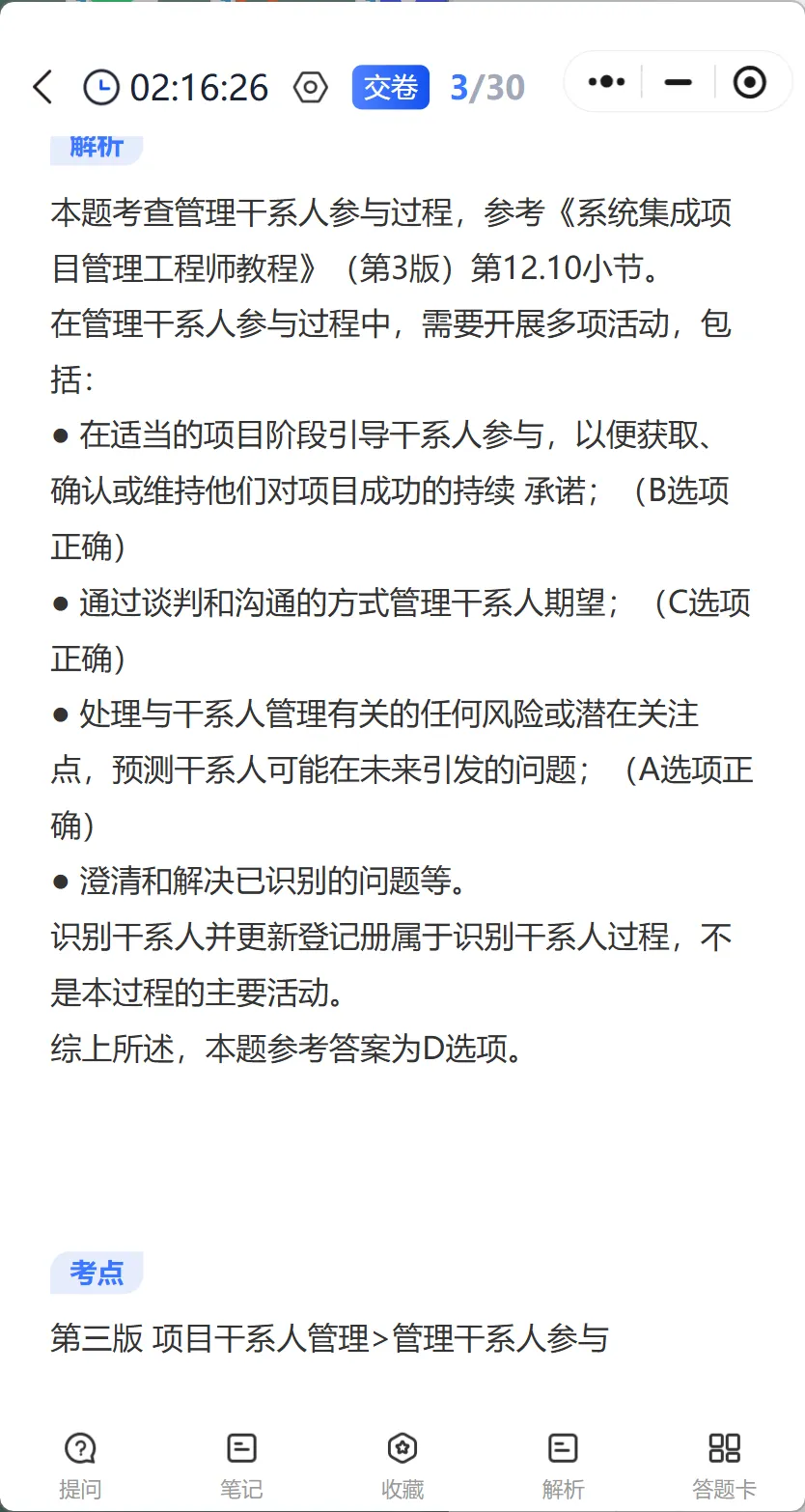 02:16:26 交卷 3/30

解析

本题考查管理干系人参与过程，参考《系统集成项目管理工程师教程》（第3版）第12.10小节。

在管理干系人参与过程中，需要开展多项活动，包括：

● 在适当的项目阶段引导干系人参与，以便获取、确认或维持他们对项目成功的持续 承诺；（B选项正确）

● 通过谈判和沟通的方式管理干系人期望；（C选项正确）

● 处理与干系人管理有关的任何风险或潜在关注点，预测干系人可能在未来引发的问题；（A选项正确）

● 澄清和解决已识别的问题等。

识别干系人并更新登记册属于识别干系人过程，不是本过程的主要活动。

综上所述，本题参考答案为D选项。

考点

第三版 项目干系人管理>管理干系人参与

提问 笔记 收藏 解析 答题卡